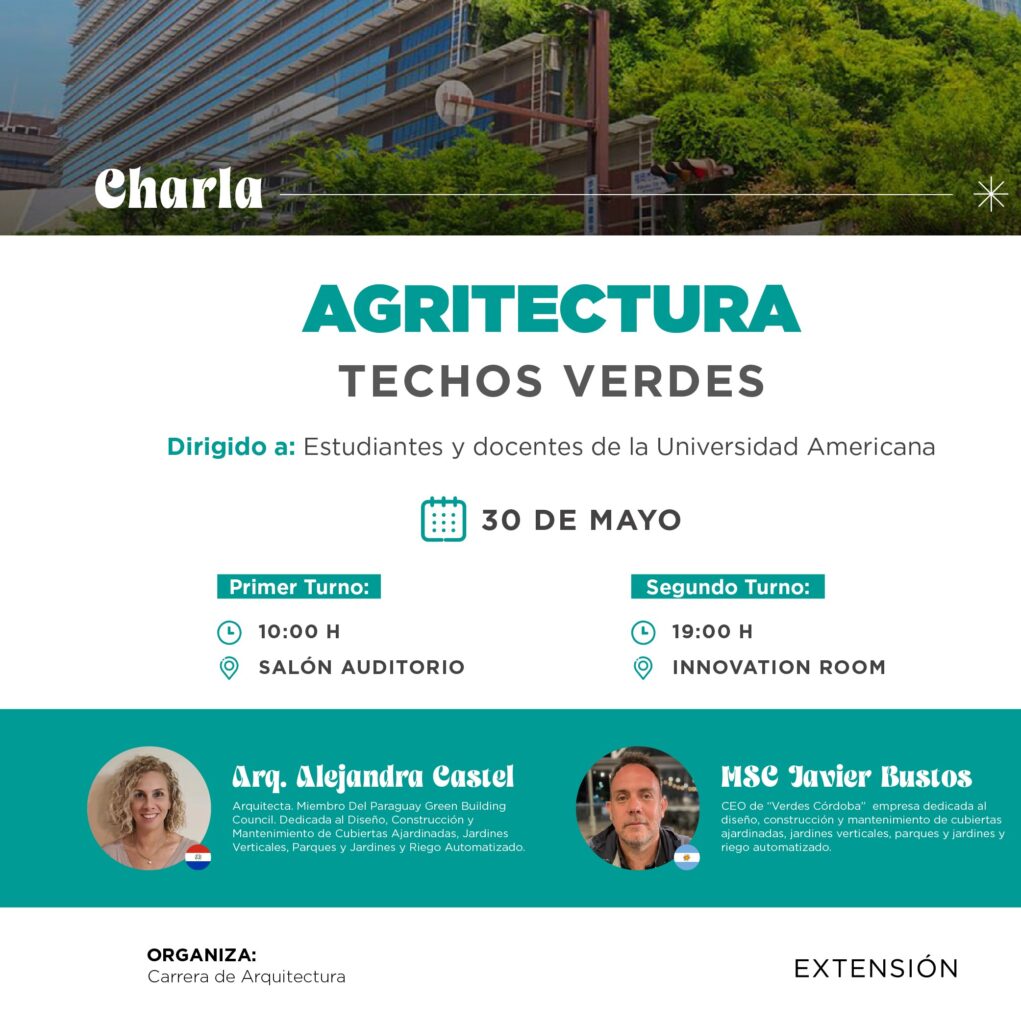 Charla

AGRITECTURA
TECHOS VERDES

Dirigido a: Estudiantes y docentes de la Universidad Americana

30 DE MAYO

Primer Turno:
10:00 H
SALÓN AUDITORIO

Segundo Turno:
19:00 H
INNOVATION ROOM

Arq. Alejandra Castel
Arquitecta. Miembro Del Paraguay Green Building Council. Dedicada al Diseño, Construcción y Mantenimiento de Cubiertas Ajardinadas, Jardines Verticales, Parques y Jardines y Riego Automatizado.

MSC Javier Bustos
CEO de "Verdes Córdoba" empresa dedicada al diseño, construcción y mantenimiento de cubiertas ajardinadas, jardines verticales, parques y jardines y riego automatizado.

ORGANIZA:
Carrera de Arquitectura

EXTENSIÓN